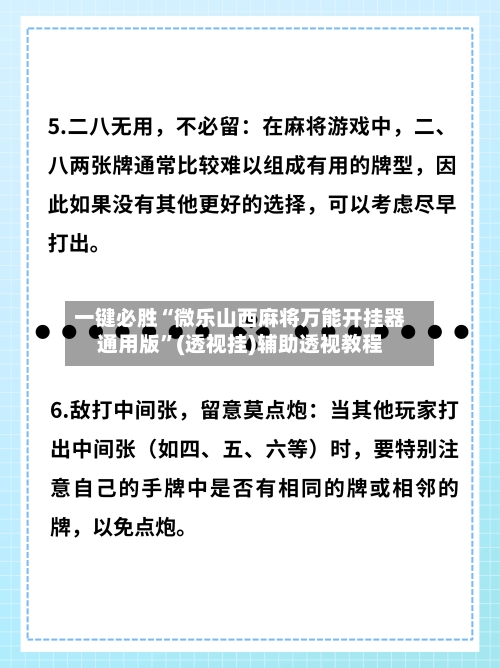 5.二八无用，不必留：在麻将游戏中，二、八两张牌通常比较难以组成有用的牌型，因此如果没有其他更好的选择，可以考虑尽早打出。

一键必胜“微乐山西麻将万能开挂器通用版”(透视挂)辅助透视教程

6.敌打中间张，留意莫点炮：当其他玩家打出中间张（如四、五、六等）时，要特别注意自己的手牌中是否有相同的牌或相邻的牌，以免点炮。